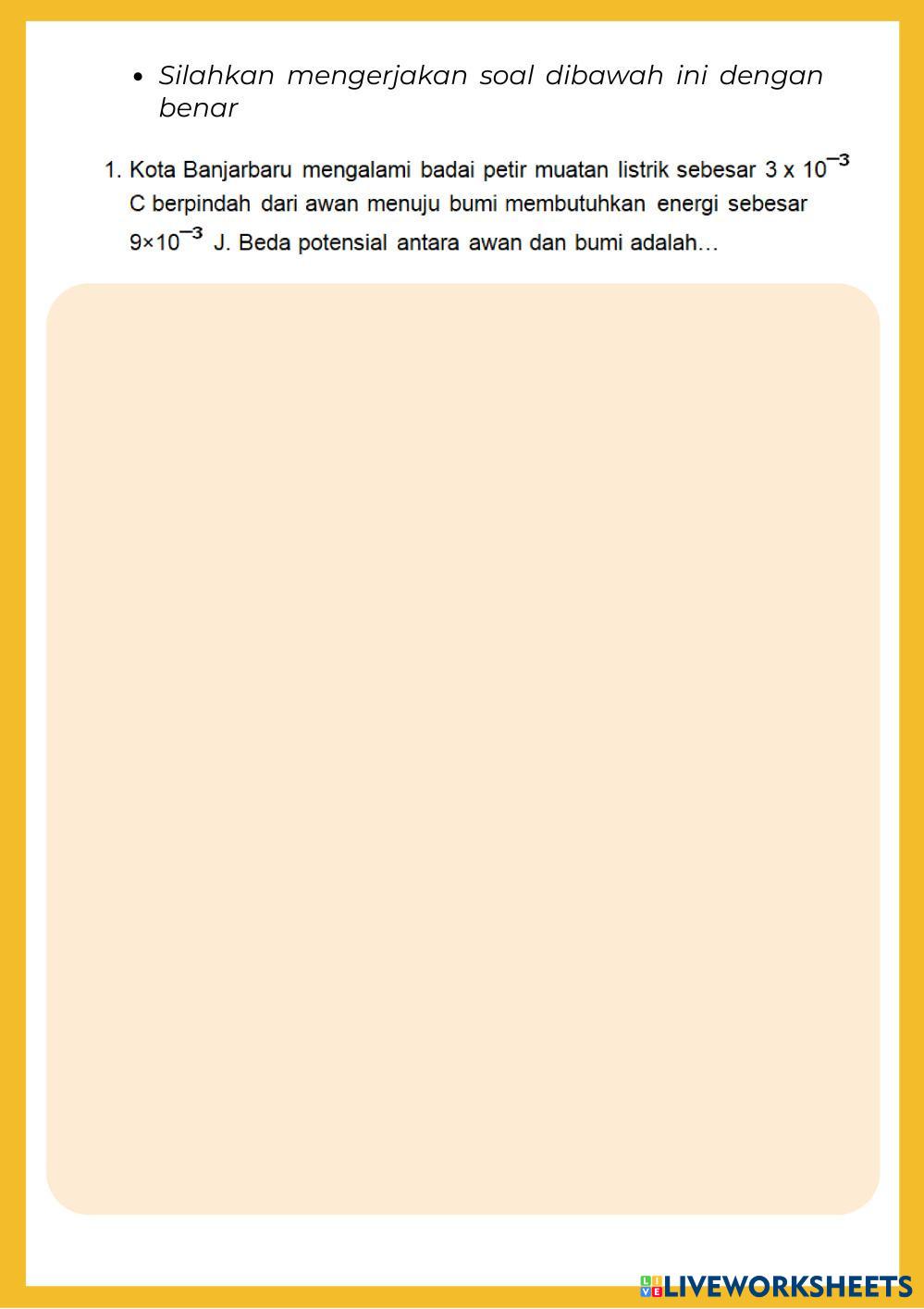 • Silahkan mengerjakan soal dibawah ini dengan benar

1. Kota Banjarbaru mengalami badai petir muatan listrik sebesar $3 \times 10^{-3}$ C berpindah dari awan menuju bumi membutuhkan energi sebesar $9 \times 10^{-3}$ J. Beda potensial antara awan dan bumi adalah...

LIVEWORKSHEETS